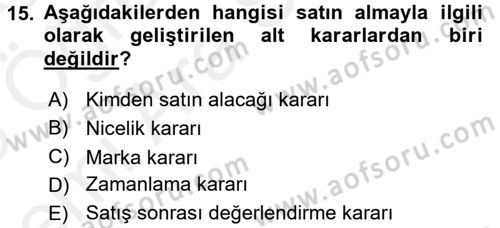 15. Aşağıdakilerden hangisi satın almayla ilgili olarak geliştirilen alt kararlardan biri değildir?

A) Kimden satın alacağı kararı
B) Nicelik kararı
C) Marka kararı
D) Zamanlama kararı
E) Satış sonrası değerlendirme kararı

www.aofsoru.com
www.aofsoru.com
www.aofsoru.com
www.aofsoru.com